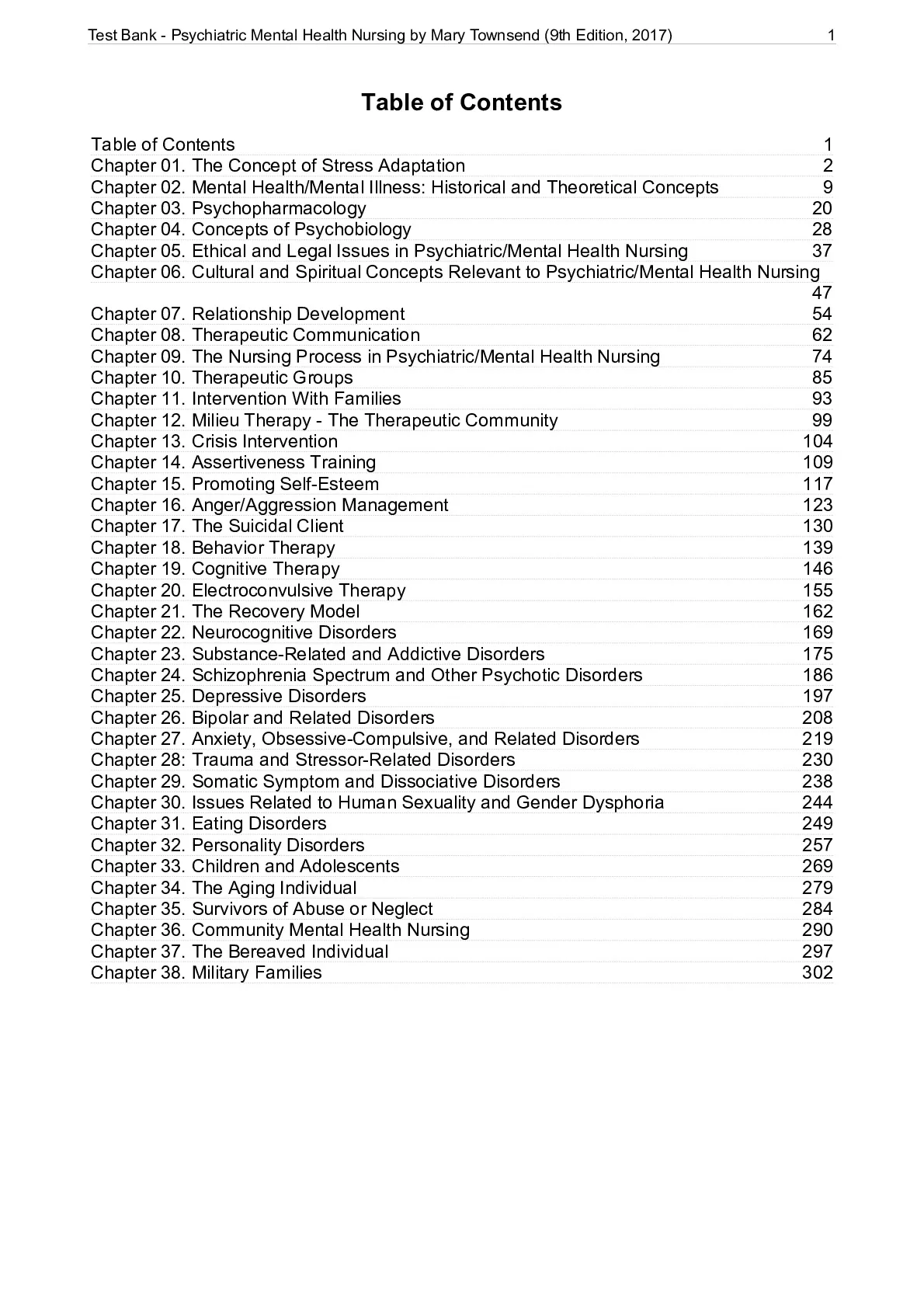 Test Bank - Psychiatric Mental Health Nursing by Mary Townsend (9th Edition, 2017) 1

Table of Contents

Table of Contents 1
Chapter 01. The Concept of Stress Adaptation 2
Chapter 02. Mental Health/Mental Illness: Historical and Theoretical Concepts 9
Chapter 03. Psychopharmacology 20
Chapter 04. Concepts of Psychobiology 28
Chapter 05. Ethical and Legal Issues in Psychiatric/Mental Health Nursing 37
Chapter 06. Cultural and Spiritual Concepts Relevant to Psychiatric/Mental Health Nursing 47
Chapter 07. Relationship Development 54
Chapter 08. Therapeutic Communication 62
Chapter 09. The Nursing Process in Psychiatric/Mental Health Nursing 74
Chapter 10. Therapeutic Groups 85
Chapter 11. Intervention With Families 93
Chapter 12. Milieu Therapy - The Therapeutic Community 99
Chapter 13. Crisis Intervention 104
Chapter 14. Assertiveness Training 109
Chapter 15. Promoting Self-Esteem 117
Chapter 16. Anger/Aggression Management 123
Chapter 17. The Suicidal Client 130
Chapter 18. Behavior Therapy 139
Chapter 19. Cognitive Therapy 146
Chapter 20. Electroconvulsive Therapy 155
Chapter 21. The Recovery Model 162
Chapter 22. Neurocognitive Disorders 169
Chapter 23. Substance-Related and Addictive Disorders 175
Chapter 24. Schizophrenia Spectrum and Other Psychotic Disorders 186
Chapter 25. Depressive Disorders 197
Chapter 26. Bipolar and Related Disorders 208
Chapter 27. Anxiety, Obsessive-Compulsive, and Related Disorders 219
Chapter 28: Trauma and Stressor-Related Disorders 230
Chapter 29. Somatic Symptom and Dissociative Disorders 238
Chapter 30. Issues Related to Human Sexuality and Gender Dysphoria 244
Chapter 31. Eating Disorders 249
Chapter 32. Personality Disorders 257
Chapter 33. Children and Adolescents 269
Chapter 34. The Aging Individual 279
Chapter 35. Survivors of Abuse or Neglect 284
Chapter 36. Community Mental Health Nursing 290
Chapter 37. The Bereaved Individual 297
Chapter 38. Military Families 302